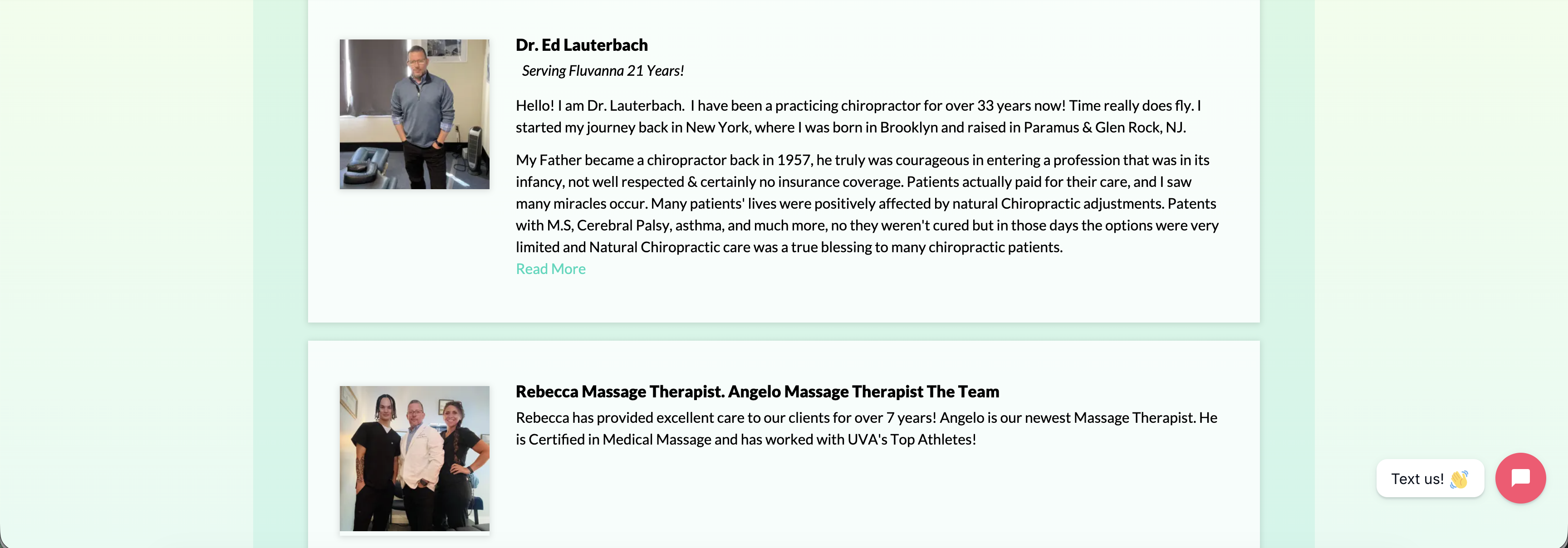 Dr. Ed Lauterbach

Serving Fluvanna 21 Years!

Hello! I am Dr. Lauterbach.  I have been a practicing chiropractor for over 33 years now! Time really does fly. I started my journey back in New York, where I was born in Brooklyn and raised in Paramus & Glen Rock, NJ.

My Father became a chiropractor back in 1957, he truly was courageous in entering a profession that was in its infancy, not well respected & certainly no insurance coverage. Patients actually paid for their care, and I saw many miracles occur. Many patients' lives were positively affected by natural Chiropractic adjustments. Patents with M.S, Cerebral Palsy, asthma, and much more, no they weren't cured but in those days the options were very limited and Natural Chiropractic care was a true blessing to many chiropractic patients.
Read More

Rebecca Massage Therapist. Angelo Massage Therapist The Team

Rebecca has provided excellent care to our clients for over 7 years! Angelo is our newest Massage Therapist. He is Certified in Medical Massage and has worked with UVA's Top Athletes!

Text us! 👋